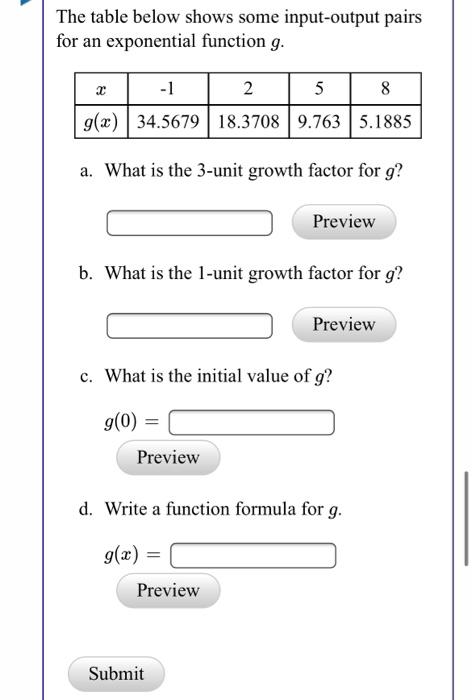 The table below shows some input-output pairs for an exponential function $g$.

| $x$ | -1 | 2 | 5 | 8 |
|---|---|---|---|---|
| $g(x)$ | 34.5679 | 18.3708 | 9.763 | 5.1885 |

a. What is the 3-unit growth factor for $g$?

Preview

b. What is the 1-unit growth factor for $g$?

Preview

c. What is the initial value of $g$?

$g(0) =$

Preview

d. Write a function formula for $g$.

$g(x) =$

Preview

Submit